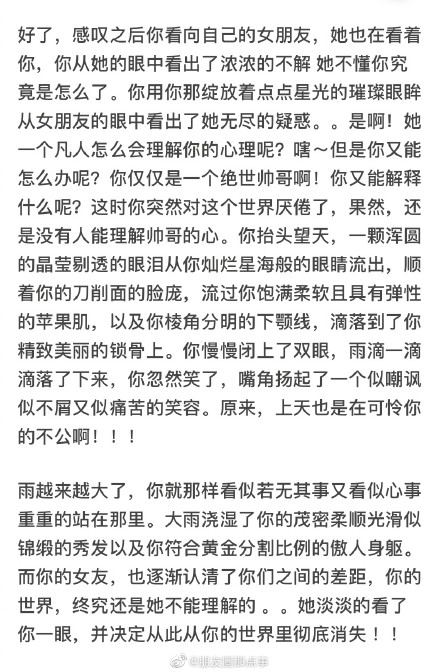 好了，感叹之后你看向自己的女朋友，她也在看着你，你从她的眼中看出了浓浓的不解 她不懂你究竟是怎么了。你用你那绽放着点点星光的璀璨眼眸从女朋友的眼中看出了她无尽的疑惑。。是啊！她一个凡人怎么会理解你的心理呢？嗐～但是你又能怎么办呢？你仅仅是一个绝世帅哥啊！你又能解释什么呢？这时你突然对这个世界厌倦了，果然，还是没有人能理解帅哥的心。你抬头望天，一颗浑圆的晶莹剔透的眼泪从你灿烂星海般的眼睛流出，顺着你的刀削面的脸庞，流过你饱满柔软且具有弹性的苹果肌，以及你棱角分明的下颚线，滴落到了你精致美丽的锁骨上。你慢慢闭上了双眼，雨滴一滴滴落了下来，你忽然笑了，嘴角扬起了一个似嘲讽似不屑又似痛苦的笑容。原来，上天也是在可怜你的不公啊！！！

雨越来越大了，你就那样看似若无其事又看似心事重重的站在那里。大雨浇湿了你的茂密柔顺光滑似锦缎的秀发以及你符合黄金分割比例的傲人身躯。而你的女友，也逐渐认清了你们之间的差距，你的世界，终究还是她不能理解的 。。她淡淡的看了你一眼，并决定从此从你的世界里彻底消失！！

@朋友圈那点事